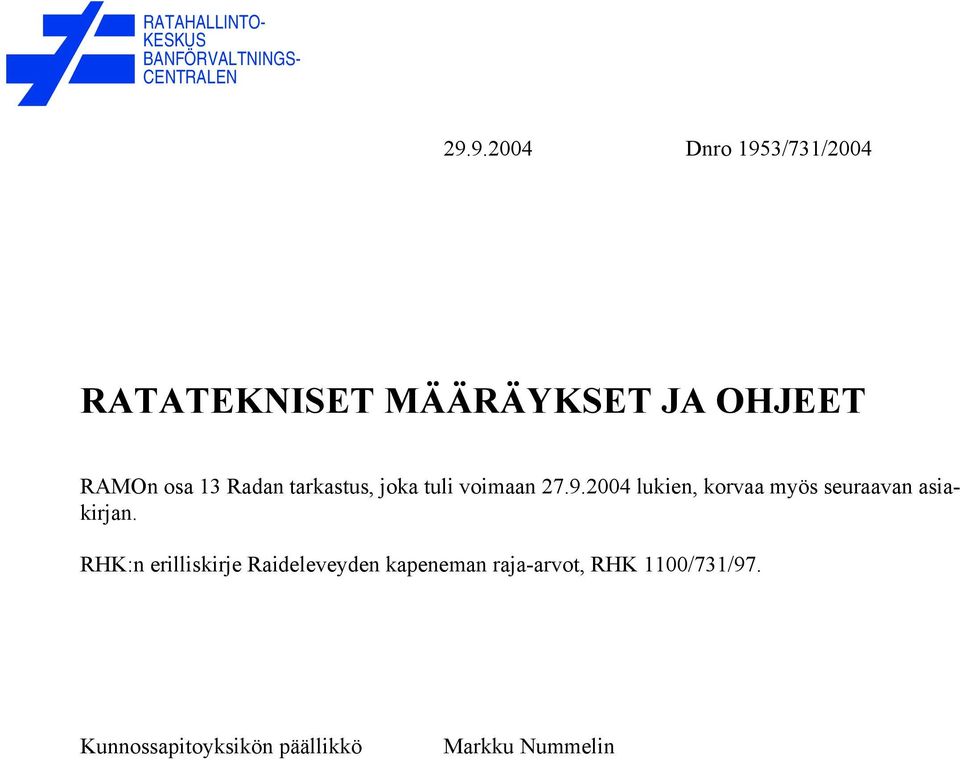 RATAHALLINTO-
KESKUS
BANFÖRVALTNINGS-
CENTRALEN

29.9.2004 Dnro 1953/731/2004

RATATEKNISET MÄÄRÄYKSET JA OHJEET

RAMOn osa 13 Radan tarkastus, joka tuli voimaan 27.9.2004 lukien, korvaa myös seuraavan asiakirjan.

RHK:n erilliskirje Raideleveyden kapeneman raja-arvot, RHK 1100/731/97.

Kunnossapitoyksikön päällikkö Markku Nummelin